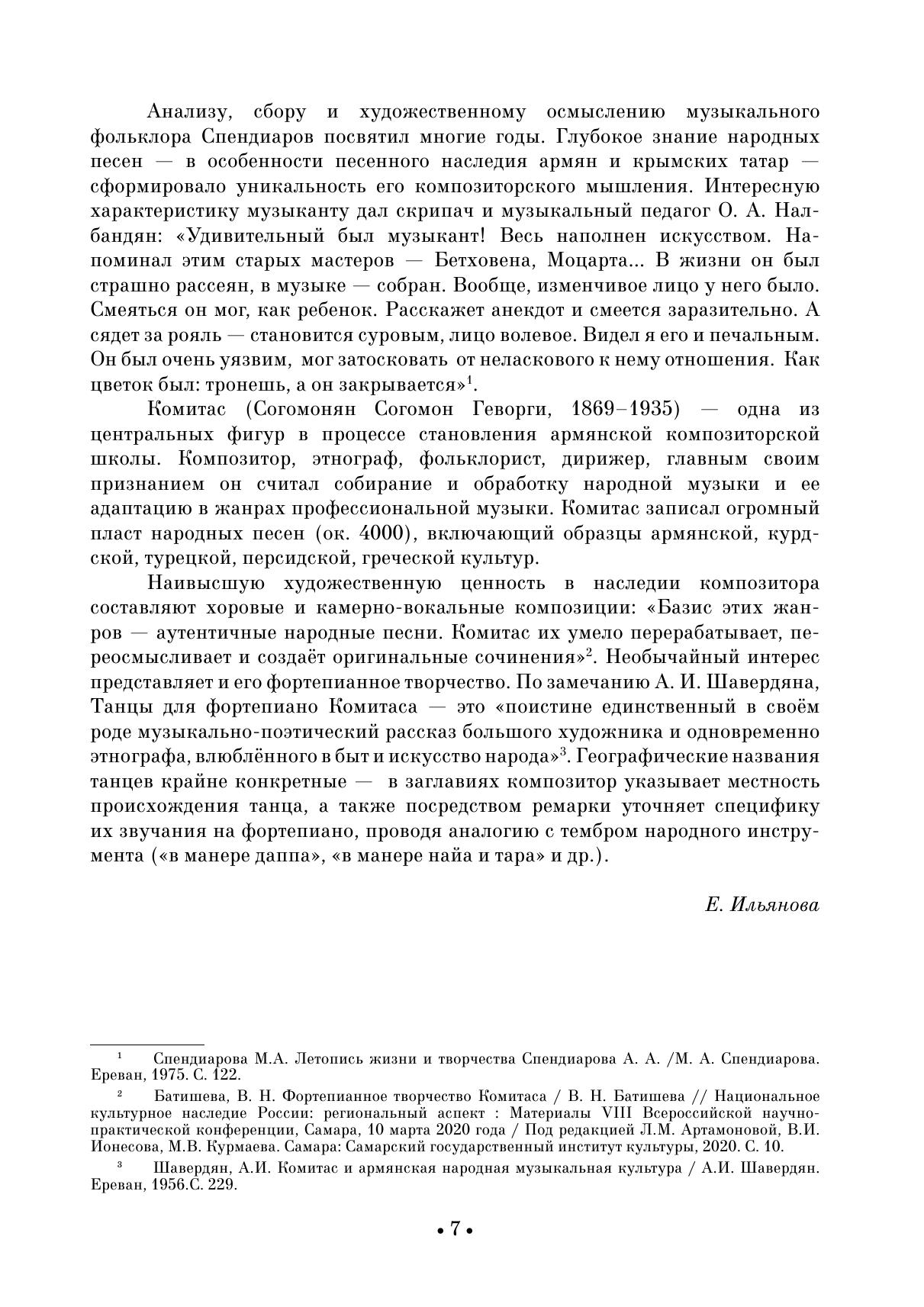 Анализу, сбору и художественному осмыслению музыкального фольклора Спендиаров посвятил многие годы. Глубокое знание народных песен — в особенности песенного наследия армян и крымских татар — сформировало уникальность его композиторского мышления. Интересную характеристику музыканту дал скрипач и музыкальный педагог О. А. Налбандян: «Удивительный был музыкант! Весь наполнен искусством. Напоминал этим старых мастеров — Бетховена, Моцарта... В жизни он был страшно рассеян, в музыке — собран. Вообще, изменчивое лицо у него было. Смеяться он мог, как ребенок. Расскажет анекдот и смеется заразительно. А сядет за рояль — становится суровым, лицо волевое. Видел я его и печальным. Он был очень уязвим, мог затосковать от неласкового к нему отношения. Как цветок был: тронешь, а он закрывается»$^1$.

Комитас (Согомонян Согомон Геворги, 1869–1935) — одна из центральных фигур в процессе становления армянской композиторской школы. Композитор, этнограф, фольклорист, дирижер, главным своим признанием он считал собирание и обработку народной музыки и ее адаптацию в жанрах профессиональной музыки. Комитас записал огромный пласт народных песен (ок. 4000), включающий образцы армянской, курдской, турецкой, персидской, греческой культур.

Наивысшую художественную ценность в наследии композитора составляют хоровые и камерно-вокальные композиции: «Базис этих жанров — аутентичные народные песни. Комитас их умело перерабатывает, переосмысливает и создаёт оригинальные сочинения»$^2$. Необычайный интерес представляет и его фортепианное творчество. По замечанию А. И. Шавердяна, Танцы для фортепиано Комитаса — это «поистине единственный в своём роде музыкально-поэтический рассказ большого художника и одновременно этнографа, влюблённого в быт и искусство народа»$^3$. Географические названия танцев крайне конкретные — в заглавиях композитор указывает местность происхождения танца, а также посредством ремарки уточняет специфику их звучания на фортепиано, проводя аналогию с тембром народного инструмента («в манере даппа», «в манере найа и тара» и др.).

Е. Ильянова

$^1$ Спендиарова М.А. Летопись жизни и творчества Спендиарова А. А. /М. А. Спендиарова. Ереван, 1975. С. 122.

$^2$ Батишева, В. Н. Фортепианное творчество Комитаса / В. Н. Батишева // Национальное культурное наследие России: региональный аспект : Материалы VIII Всероссийской научно-практической конференции, Самара, 10 марта 2020 года / Под редакцией Л.М. Артамоновой, В.И. Ионесова, М.В. Курмаева. Самара: Самарский государственный институт культуры, 2020. С. 10.

$^3$ Шавердян, А.И. Комитас и армянская народная музыкальная культура / А.И. Шавердян. Ереван, 1956.С. 229.

• 7 •